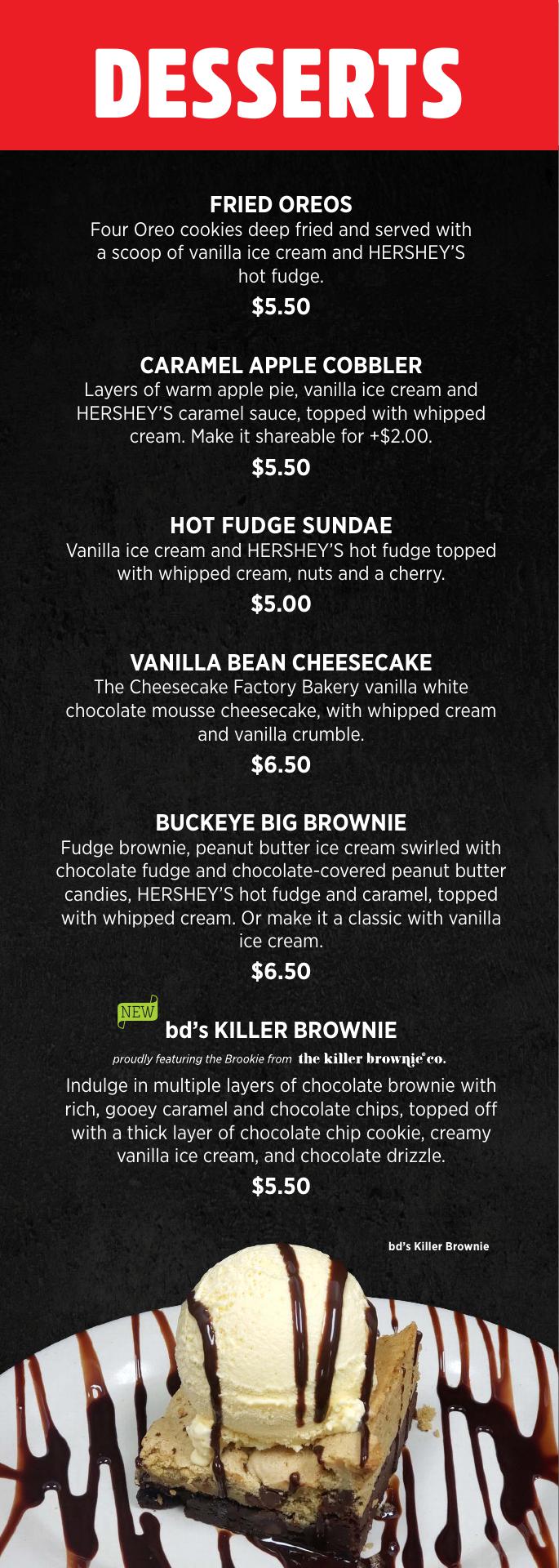 DESSERTS

FRIED OREOS
Four Oreo cookies deep fried and served with a scoop of vanilla ice cream and HERSHEY'S hot fudge.
$5.50

CARAMEL APPLE COBBLER
Layers of warm apple pie, vanilla ice cream and HERSHEY'S caramel sauce, topped with whipped cream. Make it shareable for +$2.00.
$5.50

HOT FUDGE SUNDAE
Vanilla ice cream and HERSHEY'S hot fudge topped with whipped cream, nuts and a cherry.
$5.00

VANILLA BEAN CHEESECAKE
The Cheesecake Factory Bakery vanilla white chocolate mousse cheesecake, with whipped cream and vanilla crumble.
$6.50

BUCKEYE BIG BROWNIE
Fudge brownie, peanut butter ice cream swirled with chocolate fudge and chocolate-covered peanut butter candies, HERSHEY'S hot fudge and caramel, topped with whipped cream. Or make it a classic with vanilla ice cream.
$6.50

NEW
bd's KILLER BROWNIE
proudly featuring the Brookie from the killer brownie® co.
Indulge in multiple layers of chocolate brownie with rich, gooey caramel and chocolate chips, topped off with a thick layer of chocolate chip cookie, creamy vanilla ice cream, and chocolate drizzle.
$5.50

bd's Killer Brownie